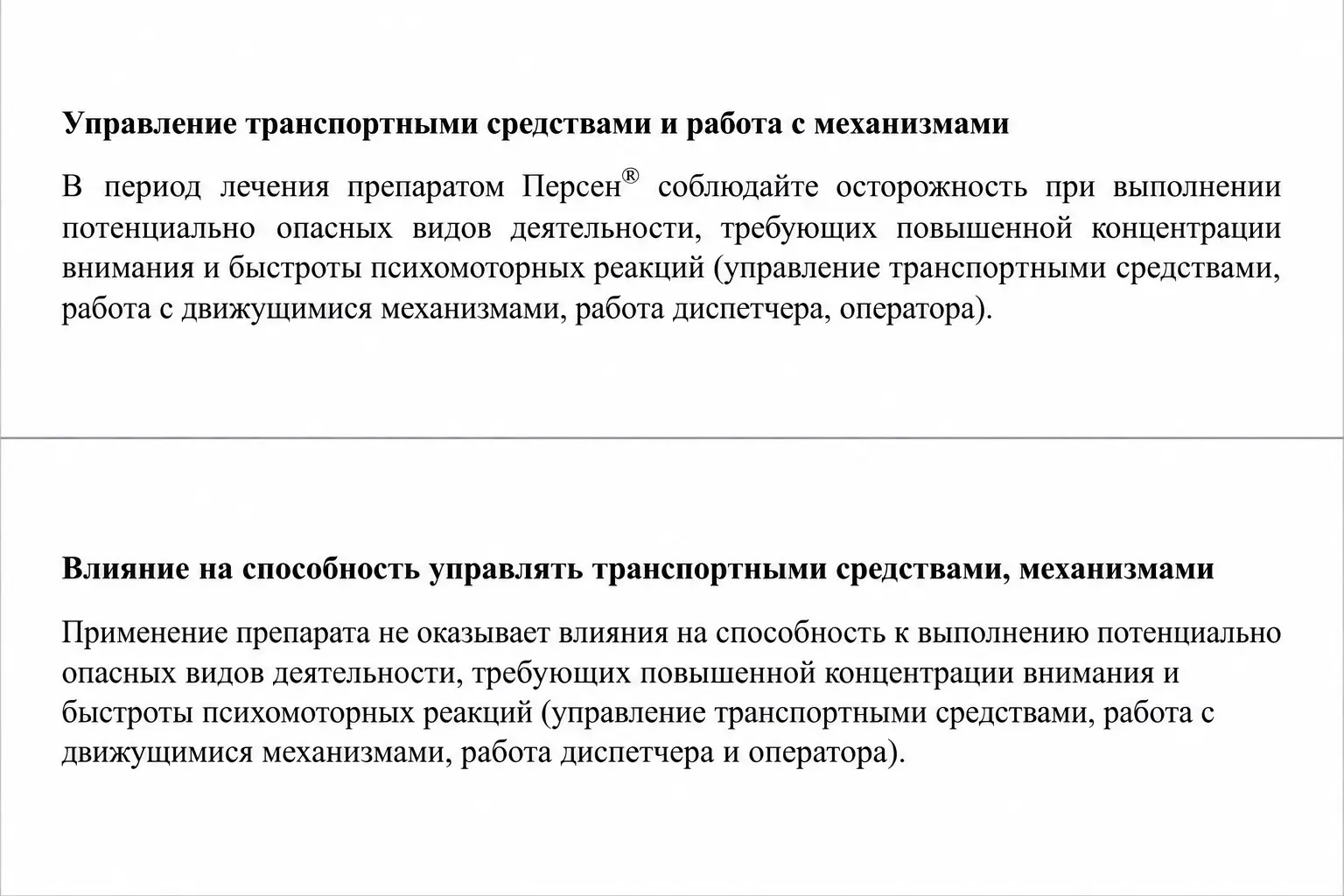 Управление транспортными средствами и работа с механизмами

В период лечения препаратом Персен® соблюдайте осторожность при выполнении потенциально опасных видов деятельности, требующих повышенной концентрации внимания и быстроты психомоторных реакций (управление транспортными средствами, работа с движущимися механизмами, работа диспетчера, оператора).

Влияние на способность управлять транспортными средствами, механизмами

Применение препарата не оказывает влияния на способность к выполнению потенциально опасных видов деятельности, требующих повышенной концентрации внимания и быстроты психомоторных реакций (управление транспортными средствами, работа с движущимися механизмами, работа диспетчера и оператора).